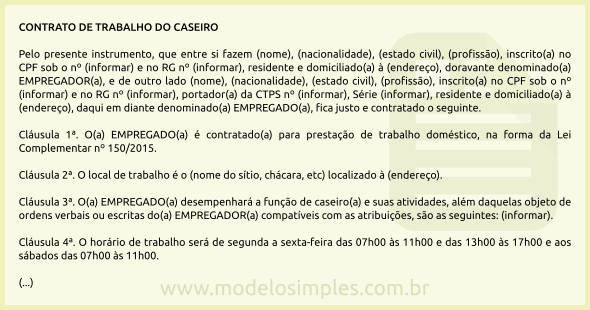 CONTRATO DE TRABALHO DO CASEIRO

Pelo presente instrumento, que entre si fazem (nome), (nacionalidade), (estado civil), (profissão), inscrito(a) no CPF sob o nº (informar) e no RG nº (informar), residente e domiciliado(a) à (endereço), doravante denominado(a) EMPREGADOR(a), e de outro lado (nome), (nacionalidade), (estado civil), (profissão), inscrito(a) no CPF sob o nº (informar) e no RG nº (informar), portador(a) da CTPS nº (informar), Série (informar), residente e domiciliado(a) à (endereço), daqui em diante denominado(a) EMPREGADO(a), fica justo e contratado o seguinte.

Cláusula 1ª. O(a) EMPREGADO(a) é contratado(a) para prestação de trabalho doméstico, na forma da Lei Complementar nº 150/2015.

Cláusula 2ª. O local de trabalho é o (nome do sítio, chácara, etc) localizado à (endereço).

Cláusula 3ª. O(a) EMPREGADO(a) desempenhará a função de caseiro(a) e suas atividades, além daquelas objeto de ordens verbais ou escritas do(a) EMPREGADOR(a) compatíveis com as atribuições, são as seguintes: (informar).

Cláusula 4ª. O horário de trabalho será de segunda a sexta-feira das 07h00 às 11h00 e das 13h00 às 17h00 e aos sábados das 07h00 às 11h00.

(...)

www.modelosimples.com.br